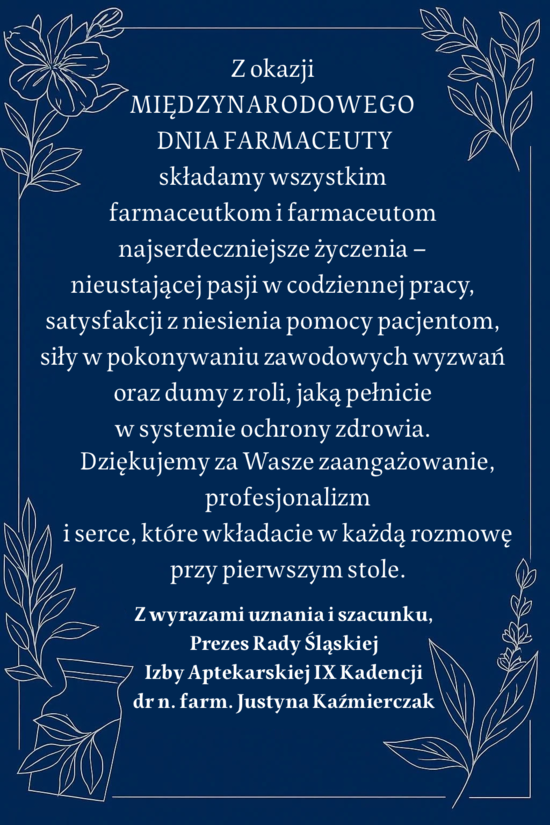 Z okazji
MIĘDZYNARODOWEGO
DNIA FARMACEUTY
składamy wszystkim
farmaceutkom i farmaceutom
najserdeczniejsze życzenia –
nieustającej pasji w codziennej pracy,
satysfakcji z niesienia pomocy pacjentom,
siły w pokonywaniu zawodowych wyzwań
oraz dumy z roli, jaką pełnicie
w systemie ochrony zdrowia.
Dziękujemy za Wasze zaangażowanie,
profesjonalizm
i serce, które wkładacie w każdą rozmowę
przy pierwszym stole.

Z wyrazami uznania i szacunku,
Prezes Rady Śląskiej
Izby Aptekarskiej IX Kadencji
dr n. farm. Justyna Kaźmierczak